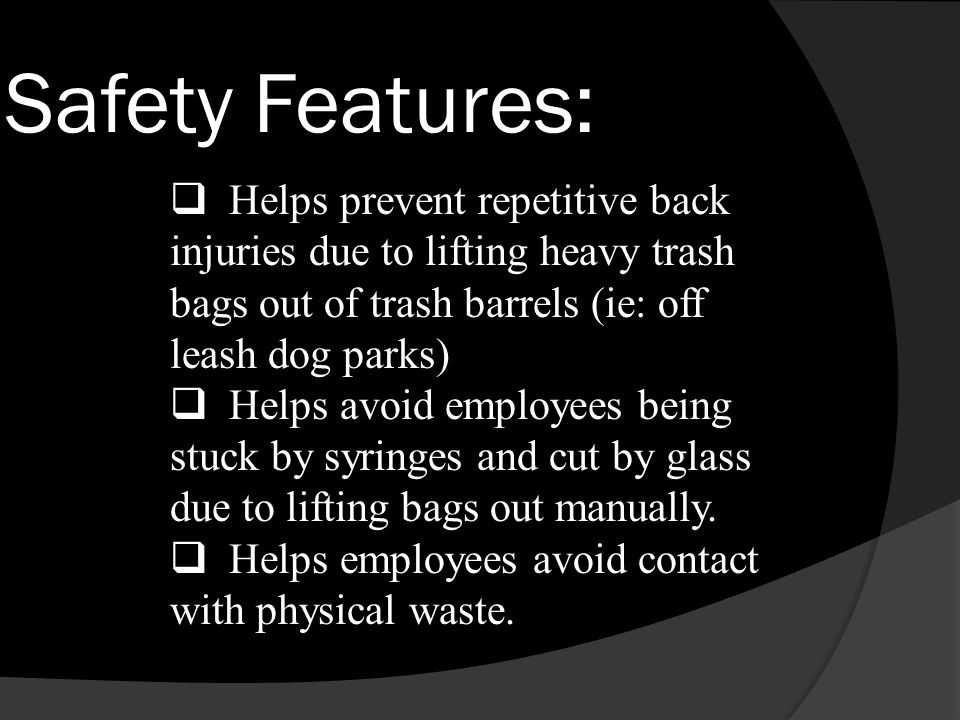 Safety Features:

❑ Helps prevent repetitive back injuries due to lifting heavy trash bags out of trash barrels (ie: off leash dog parks)

❑ Helps avoid employees being stuck by syringes and cut by glass due to lifting bags out manually.

❑ Helps employees avoid contact with physical waste.